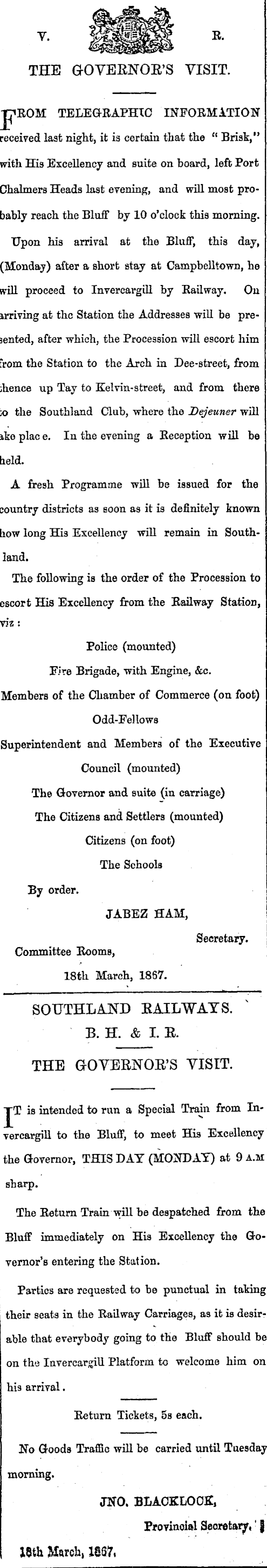 V. R.

THE GOVERNOR'S VISIT.

FROM TELEGRAPHIC INFORMATION received last night, it is certain that the "Brisk," with His Excellency and suite on board, left Port Chalmers Heads last evening, and will most probably reach the Bluff by 10 o'clock this morning.

Upon his arrival at the Bluff, this day, (Monday) after a short stay at Campbelltown, he will proceed to Invercargill by Railway. On arriving at the Station the Addresses will be presented, after which, the Procession will escort him from the Station to the Arch in Dee-street, from thence up Tay to Kelvin-street, and from there to the Southland Club, where the Dejeuner will take place. In the evening a Reception will be held.

A fresh Programme will be issued for the country districts as soon as it is definitely known how long His Excellency will remain in Southland.

The following is the order of the Procession to escort His Excellency from the Railway Station, viz:

Police (mounted)

Fire Brigade, with Engine, &c.

Members of the Chamber of Commerce (on foot)

Odd-Fellows

Superintendent and Members of the Executive Council (mounted)

The Governor and suite (in carriage)

The Citizens and Settlers (mounted)

Citizens (on foot)

The Schools

By order.

JABEZ HAM,

Secretary.

Committee Rooms,

18th March, 1867.

SOUTHLAND RAILWAYS.

B. H. & I. R.

THE GOVERNOR'S VISIT.

IT is intended to run a Special Train from Invercargill to the Bluff, to meet His Excellency the Governor, THIS DAY (MONDAY) at 9 A.M sharp.

The Return Train will be despatched from the Bluff immediately on His Excellency the Governor's entering the Station.

Parties are requested to be punctual in taking their seats in the Railway Carriages, as it is desirable that everybody going to the Bluff should be on the Invercargill Platform to welcome him on his arrival.

Return Tickets, 5s each.

No Goods Traffic will be carried until Tuesday morning.

JNO. BLACKLOCK,

Provincial Secretary.

18th March, 1867.